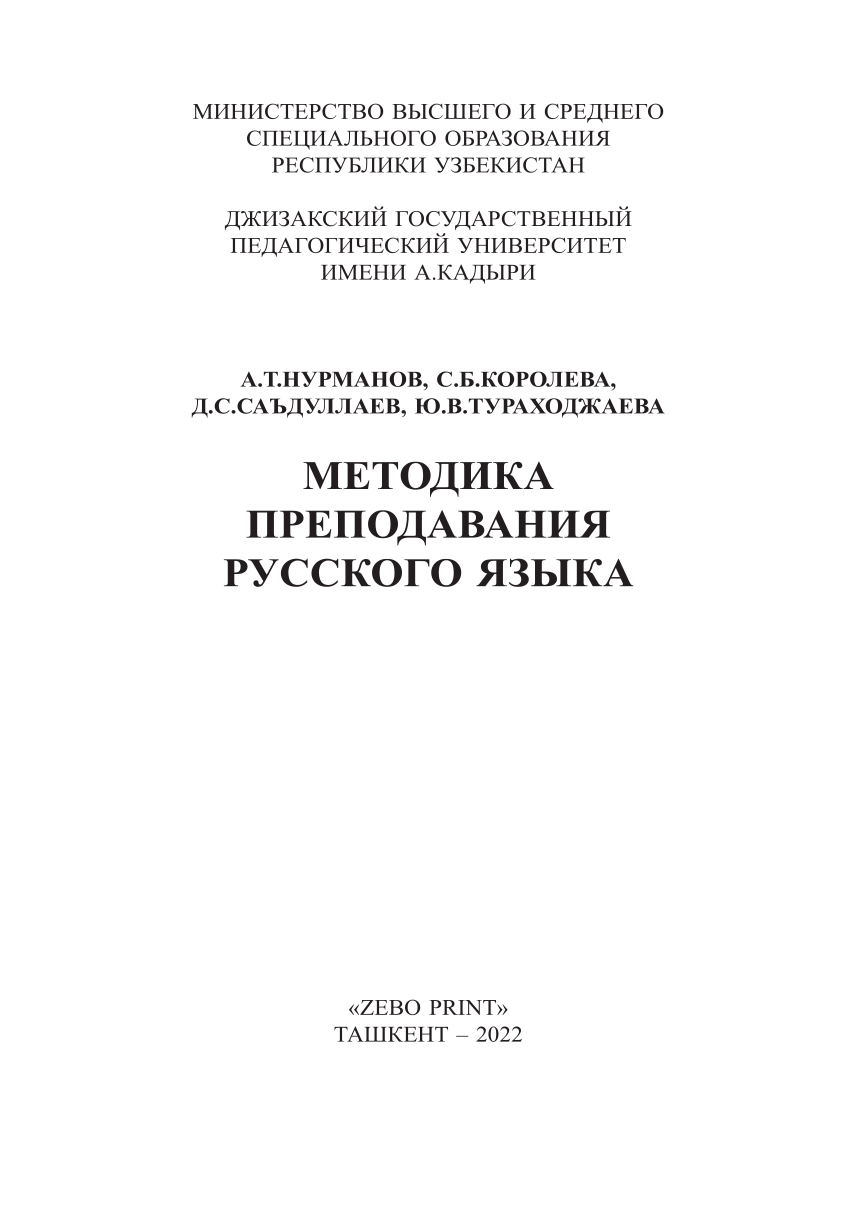 МИНИСТЕРСТВО ВЫСШЕГО И СРЕДНЕГО
СПЕЦИАЛЬНОГО ОБРАЗОВАНИЯ
РЕСПУБЛИКИ УЗБЕКИСТАН

ДЖИЗАКСКИЙ ГОСУДАРСТВЕННЫЙ
ПЕДАГОГИЧЕСКИЙ УНИВЕРСИТЕТ
ИМЕНИ А.КАДЫРИ

А.Т.НУРМАНОВ, С.Б.КОРОЛЕВА,
Д.С.САЪДУЛЛАЕВ, Ю.В.ТУРАХОДЖАЕВА

МЕТОДИКА
ПРЕПОДАВАНИЯ
РУССКОГО ЯЗЫКА

«ZEBO PRINT»
ТАШКЕНТ – 2022